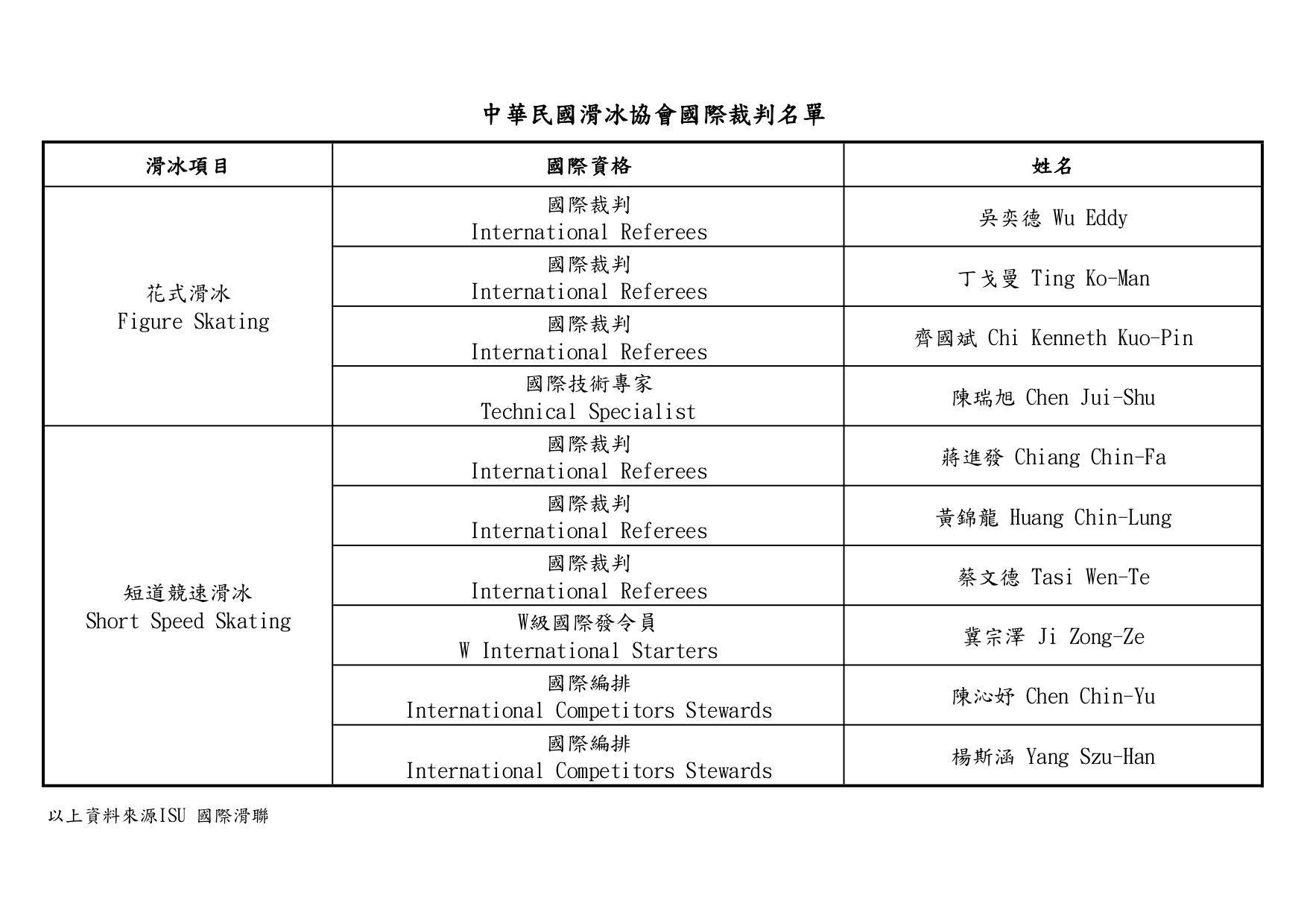 中華民國滑冰協會國際裁判名單

| 滑冰項目 | 國際資格 | 姓名 |
|---|---|---|
| 花式滑冰 Figure Skating | 國際裁判 International Referees | 吳奕德 Wu Eddy |
| | 國際裁判 International Referees | 丁戈曼 Ting Ko-Man |
| | 國際裁判 International Referees | 齊國斌 Chi Kenneth Kuo-Pin |
| | 國際技術專家 Technical Specialist | 陳瑞旭 Chen Jui-Shu |
| 短道競速滑冰 Short Speed Skating | 國際裁判 International Referees | 蔣進發 Chiang Chin-Fa |
| | 國際裁判 International Referees | 黃錦龍 Huang Chin-Lung |
| | 國際裁判 International Referees | 蔡文德 Tasi Wen-Te |
| | W級國際發令員 W International Starters | 冀宗澤 Ji Zong-Ze |
| | 國際編排 International Competitors Stewards | 陳沁妤 Chen Chin-Yu |
| | 國際編排 International Competitors Stewards | 楊斯涵 Yang Szu-Han |

以上資料來源ISU 國際滑聯